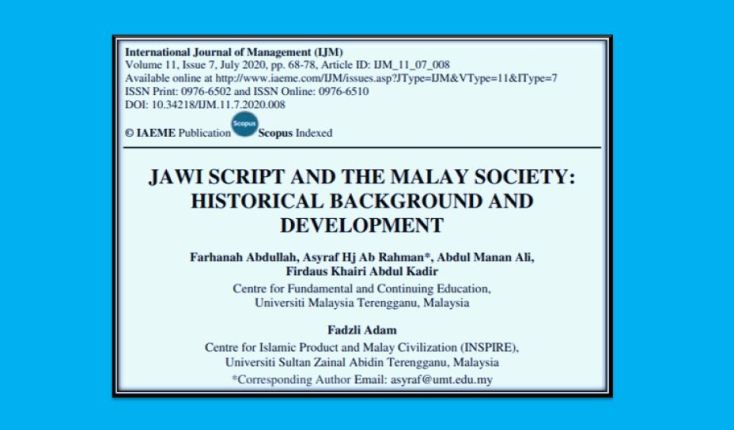 International Journal of Management (IJM)
Volume 11, Issue 7, July 2020, pp. 68-78, Article ID: IJM_11_07_008
Available online at http://www.iaeme.com/IJM/issues.asp?JType=IJM&VType=11&IType=7
ISSN Print: 0976-6502 and ISSN Online: 0976-6510
DOI: 10.34218/IJM.11.7.2020.008

© IAEME Publication Scopus Scopus Indexed

JAWI SCRIPT AND THE MALAY SOCIETY: HISTORICAL BACKGROUND AND DEVELOPMENT

Farhanah Abdullah, Asyraf Hj Ab Rahman*, Abdul Manan Ali, Firdaus Khairi Abdul Kadir
Centre for Fundamental and Continuing Education, Universiti Malaysia Terengganu, Malaysia

Fadzli Adam
Centre for Islamic Product and Malay Civilization (INSPIRE), Universiti Sultan Zainal Abidin Terengganu, Malaysia
*Corresponding Author Email: asyraf@umt.edu.my